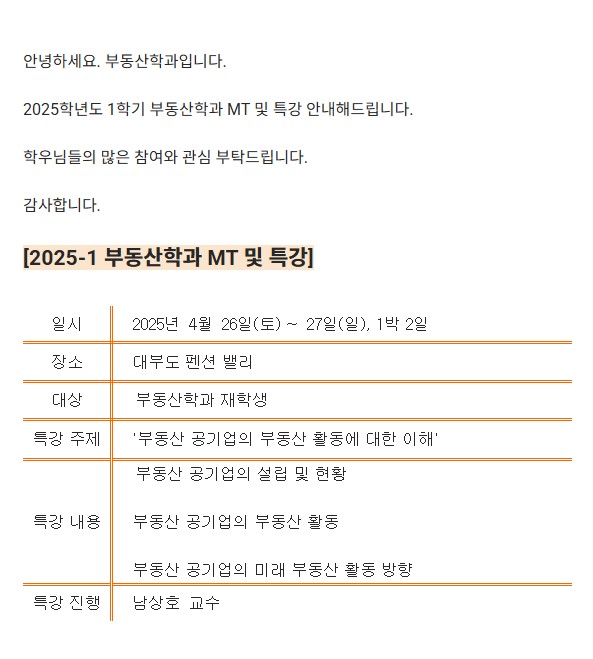 안녕하세요. 부동산학과입니다.

2025학년도 1학기 부동산학과 MT 및 특강 안내해드립니다.

학우님들의 많은 참여와 관심 부탁드립니다.

감사합니다.

[2025-1 부동산학과 MT 및 특강]

| 일시 | 2025년 4월 26일(토) ~ 27일(일), 1박 2일 |
|---|---|
| 장소 | 대부도 펜션 밸리 |
| 대상 | 부동산학과 재학생 |
| 특강 주제 | '부동산 공기업의 부동산 활동에 대한 이해' |
| 특강 내용 | 부동산 공기업의 설립 및 현황<br><br>부동산 공기업의 부동산 활동<br><br>부동산 공기업의 미래 부동산 활동 방향 |
| 특강 진행 | 남상호 교수 |